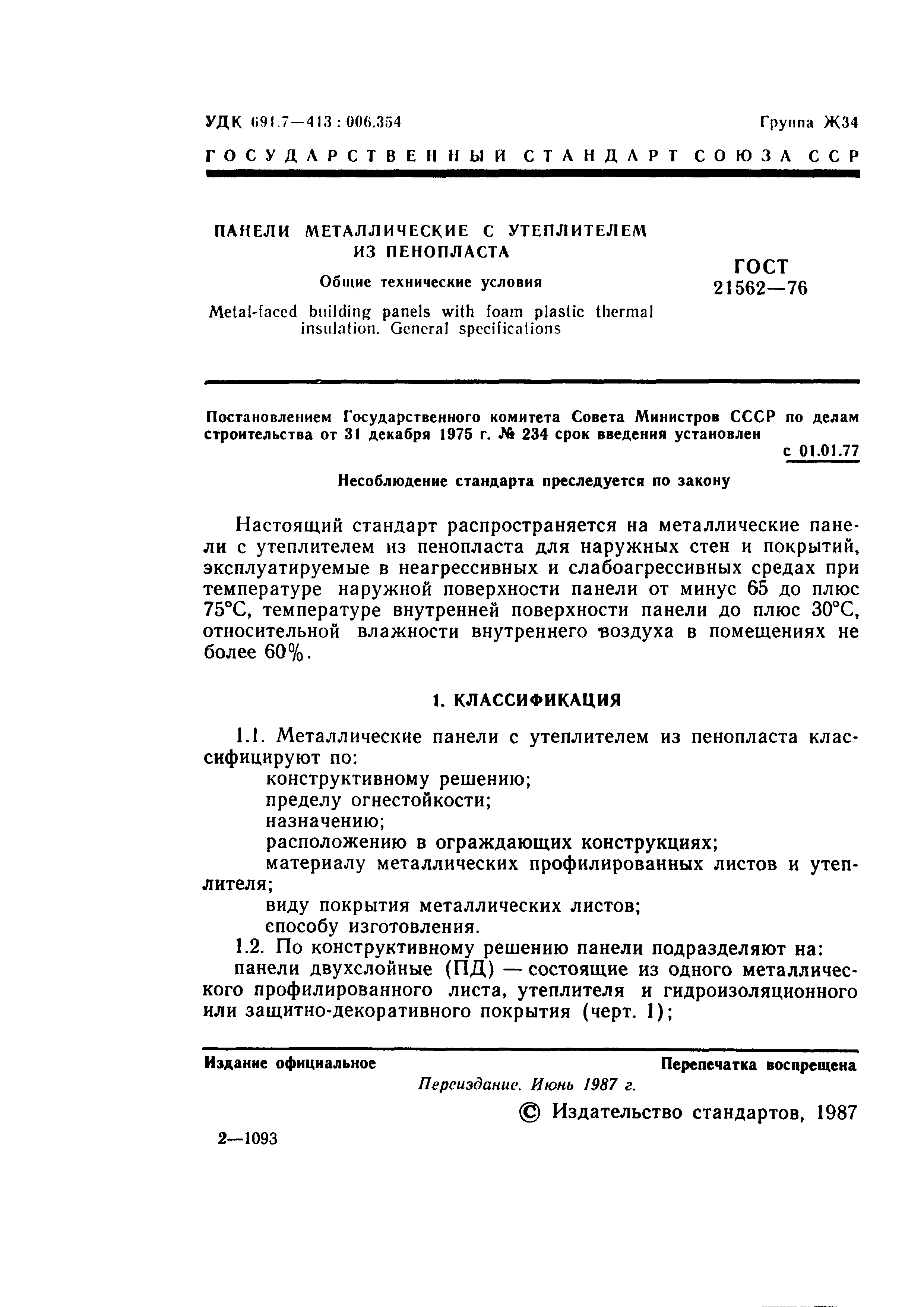 УДК 691.7—413 : 006.354

Группа Ж34

ГОСУДАРСТВЕННЫЙ СТАНДАРТ СОЮЗА ССР

ПАНЕЛИ МЕТАЛЛИЧЕСКИЕ С УТЕПЛИТЕЛЕМ ИЗ ПЕНОПЛАСТА

Общие технические условия

Metal-faced building panels with foam plastic thermal insulation. General specifications

ГОСТ 21562—76

Постановлением Государственного комитета Совета Министров СССР по делам строительства от 31 декабря 1975 г. № 234 срок введения установлен

с 01.01.77

Несоблюдение стандарта преследуется по закону

Настоящий стандарт распространяется на металлические панели с утеплителем из пенопласта для наружных стен и покрытий, эксплуатируемые в неагрессивных и слабоагрессивных средах при температуре наружной поверхности панели от минус 65 до плюс 75°С, температуре внутренней поверхности панели до плюс 30°С, относительной влажности внутреннего воздуха в помещениях не более 60%.

1. КЛАССИФИКАЦИЯ

1.1. Металлические панели с утеплителем из пенопласта классифицируют по:

конструктивному решению;

пределу огнестойкости;

назначению;

расположению в ограждающих конструкциях;

материалу металлических профилированных листов и утеплителя;

виду покрытия металлических листов;

способу изготовления.

1.2. По конструктивному решению панели подразделяют на:

панели двухслойные (ПД) — состоящие из одного металлического профилированного листа, утеплителя и гидроизоляционного или защитно-декоративного покрытия (черт. 1);

Издание официальное

Перепечатка воспрещена

Переиздание. Июнь 1987 г.

© Издательство стандартов, 1987

2—1093